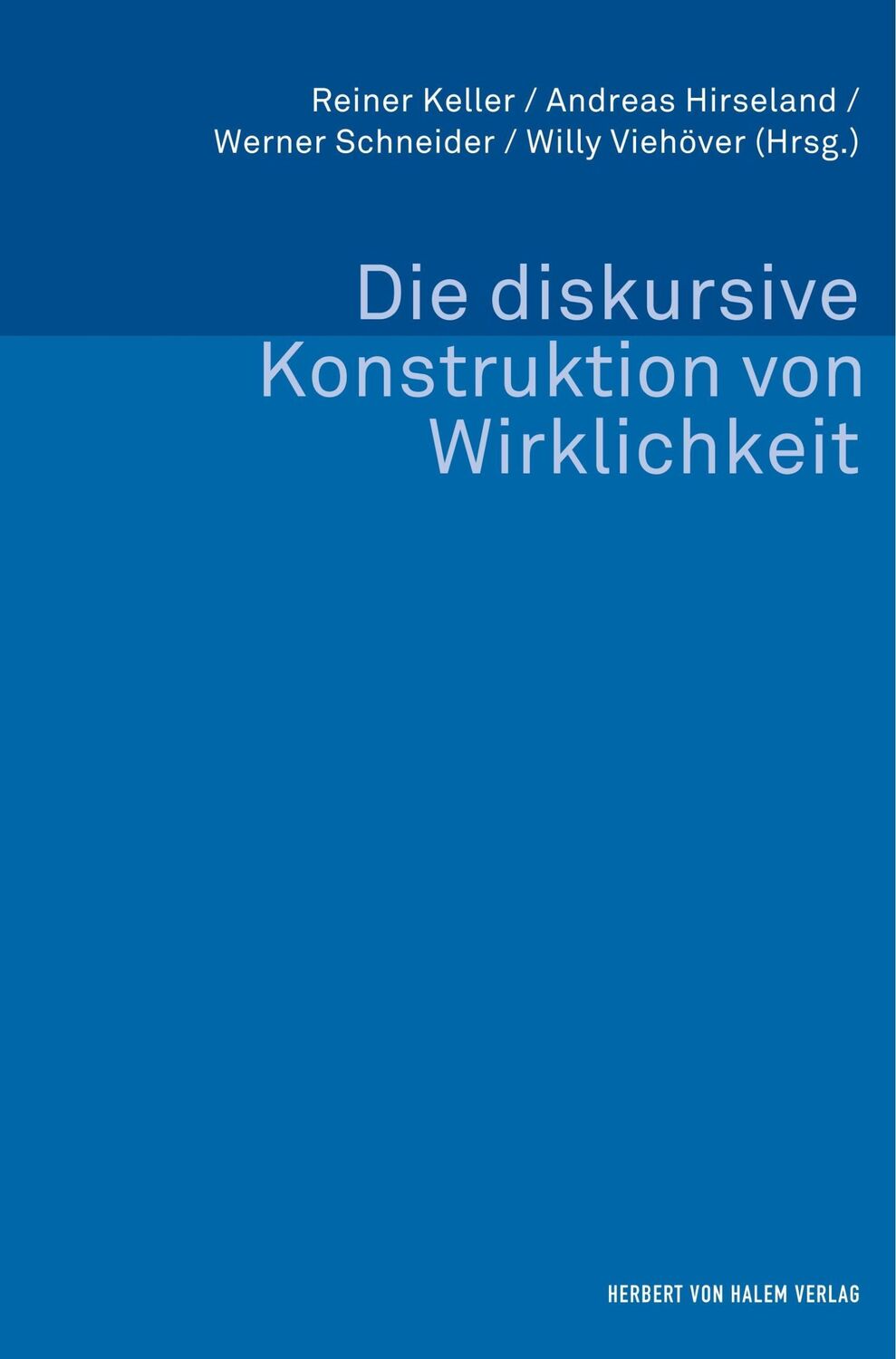 Reiner Keller / Andreas Hirseland / Werner Schneider / Willy Viehöver (Hrsg.)

Die diskursive Konstruktion von Wirklichkeit

HERBERT VON HALEM VERLAG